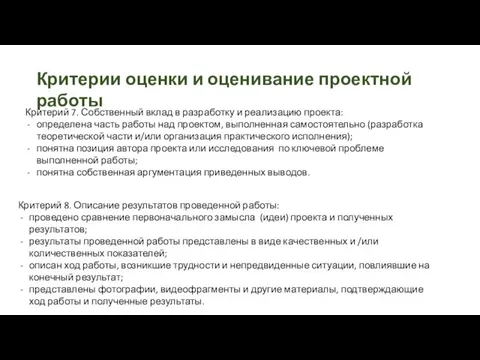 Критерии оценки и оценивание проектной работы

Критерий 7. Собственный вклад в разработку и реализацию проекта:
- определена часть работы над проектом, выполненная самостоятельно (разработка теоретической части и/или организация практического исполнения);
- понятна позиция автора проекта или исследования по ключевой проблеме выполненной работы;
- понятна собственная аргументация приведенных выводов.

Критерий 8. Описание результатов проведенной работы:
- проведено сравнение первоначального замысла (идеи) проекта и полученных результатов;
- результаты проведенной работы представлены в виде качественных и /или количественных показателей;
- описан ход работы, возникшие трудности и непредвиденные ситуации, повлиявшие на конечный результат;
- представлены фотографии, видеофрагменты и другие материалы, подтверждающие ход работы и полученные результаты.